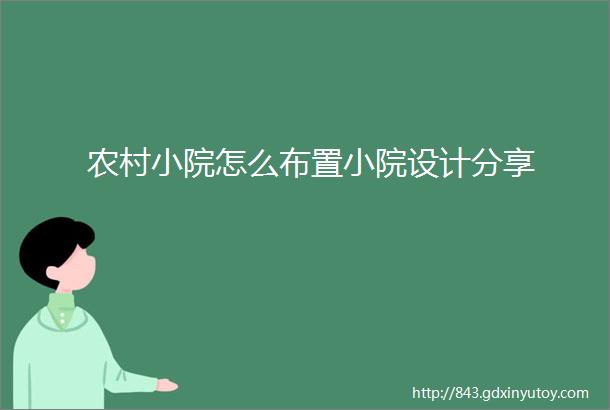 农村小院怎么布置小院设计分享

http://843.gdxinyutoy.com